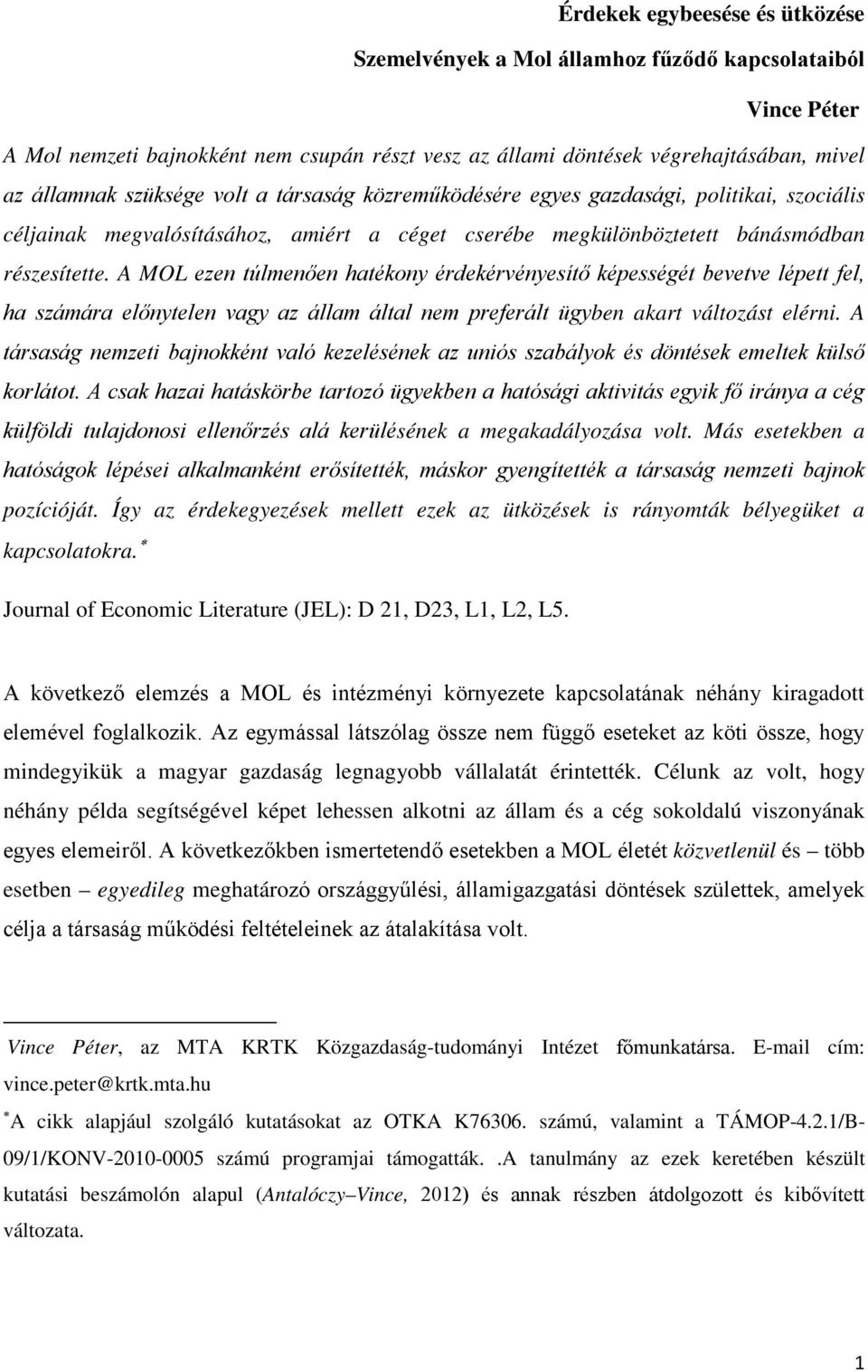 Érdekek egybeesése és ütközése

Szemelvények a Mol államhoz fűződő kapcsolataiból

Vince Péter

A Mol nemzeti bajnokként nem csupán részt vesz az állami döntések végrehajtásában, mivel az államnak szüksége volt a társaság közreműködésére egyes gazdasági, politikai, szociális céljainak megvalósításához, amiért a céget cserébe megkülönböztetett bánásmódban részesítette. A MOL ezen túlmenően hatékony érdekérvényesítő képességét bevetve lépett fel, ha számára előnytelen vagy az állam által nem preferált ügyben akart változást elérni. A társaság nemzeti bajnokként való kezelésének az uniós szabályok és döntések emeltek külső korlátot. A csak hazai hatáskörbe tartozó ügyekben a hatósági aktivitás egyik fő iránya a cég külföldi tulajdonosi ellenőrzés alá kerülésének a megakadályozása volt. Más esetekben a hatóságok lépései alkalmanként erősítették, máskor gyengítették a társaság nemzeti bajnok pozícióját. Így az érdekegyezések mellett ezek az ütközések is rányomták bélyegüket a kapcsolatokra.*

Journal of Economic Literature (JEL): D 21, D23, L1, L2, L5.

A következő elemzés a MOL és intézményi környezete kapcsolatának néhány kiragadott elemével foglalkozik. Az egymással látszólag össze nem függő eseteket az köti össze, hogy mindegyikük a magyar gazdaság legnagyobb vállalatát érintették. Célunk az volt, hogy néhány példa segítségével képet lehessen alkotni az állam és a cég sokoldalú viszonyának egyes elemeiről. A következőkben ismertetendő esetekben a MOL életét közvetlenül és – több esetben – egyedileg meghatározó országgyűlési, államigazgatási döntések születtek, amelyek célja a társaság működési feltételeinek az átalakítása volt.

Vince Péter, az MTA KRTK Közgazdaság-tudományi Intézet főmunkatársa. E-mail cím: vince.peter@krtk.mta.hu

*A cikk alapjául szolgáló kutatásokat az OTKA K76306. számú, valamint a TÁMOP-4.2.1/B-09/1/KONV-2010-0005 számú programjai támogatták. .A tanulmány az ezek keretében készült kutatási beszámolón alapul (Antalóczy–Vince, 2012) és annak részben átdolgozott és kibővített változata.

1